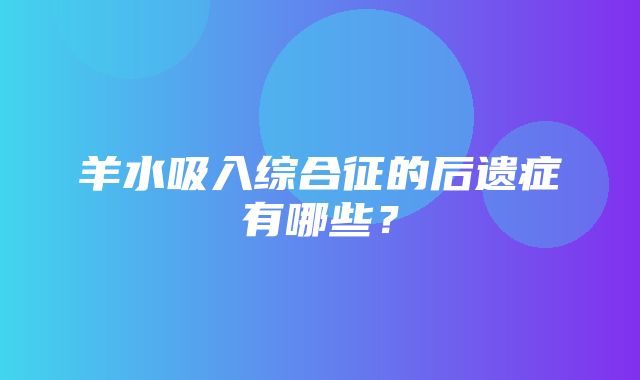 羊水吸入综合征的后遗症有哪些？